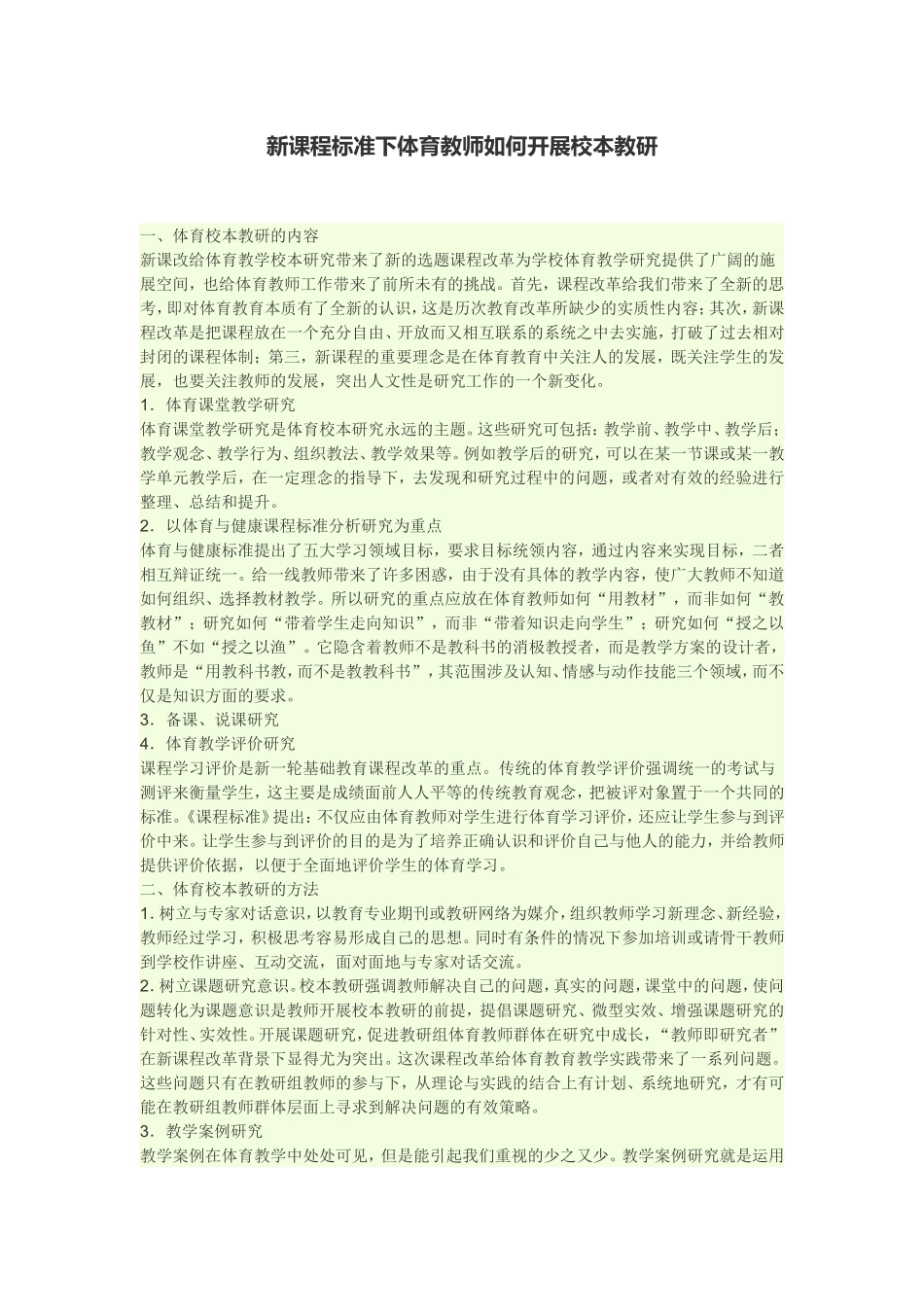 新课程标准下体育教师如何开展校本教研

一、体育校本教研的内容
新课改给体育教学校本研究带来了新的选题课程改革为学校体育教学研究提供了广阔的施展空间，也给体育教师工作带来了前所未有的挑战。首先，课程改革给我们带来了全新的思考，即对体育教育本质有了全新的认识，这是历次教育改革所缺少的实质性内容；其次，新课程改革是把课程放在一个充分自由、开放而又相互联系的系统之中去实施，打破了过去相对封闭的课程体制；第三，新课程的重要理念是在体育教育中关注人的发展，既关注学生的发展，也要关注教师的发展，突出人文性是研究工作的一个新变化。
1．体育课堂教学研究
体育课堂教学研究是体育校本研究永远的主题。这些研究可包括：教学前、教学中、教学后；教学观念、教学行为、组织教法、教学效果等。例如教学后的研究，可以在某一节课或某一教学单元教学后，在一定理念的指导下，去发现和研究过程中的问题，或者对有效的经验进行整理、总结和提升。
2．以体育与健康课程标准分析研究为重点
体育与健康标准提出了五大学习领域目标，要求目标统领内容，通过内容来实现目标，二者相互辩证统一。给一线教师带来了许多困惑，由于没有具体的教学内容，使广大教师不知道如何组织、选择教材教学。所以研究的重点应放在体育教师如何“用教材”，而非如何“教教材”；研究如何“带着学生走向知识”，而非“带着知识走向学生”；研究如何“授之以鱼”不如“授之以渔”。它隐含着教师不是教科书的消极教授者，而是教学方案的设计者，教师是“用教科书教，而不是教教科书”，其范围涉及认知、情感与动作技能三个领域，而不仅是知识方面的要求。
3．备课、说课研究
4．体育教学评价研究
课程学习评价是新一轮基础教育课程改革的重点。传统的体育教学评价强调统一的考试与测评来衡量学生，这主要是成绩面前人人平等的传统教育观念，把被评对象置于一个共同的标准。《课程标准》提出：不仅应由体育教师对学生进行体育学习评价，还应让学生参与到评价中来。让学生参与到评价的目的是为了培养正确认识和评价自己与他人的能力，并给教师提供评价依据，以便于全面地评价学生的体育学习。
二、体育校本教研的方法
1. 树立与专家对话意识，以教育专业期刊或教研网络为媒介，组织教师学习新理念、新经验，教师经过学习，积极思考容易形成自己的思想。同时有条件的情况下参加培训或请骨干教师到学校作讲座、互动交流，面对面地与专家对话交流。
2. 树立课题研究意识。校本教研强调教师解决自己的问题，真实的问题，课堂中的问题，使问题转化为课题意识是教师开展校本教研的前提，提倡课题研究、微型实效、增强课题研究的针对性、实效性。开展课题研究，促进教研组体育教师群体在研究中成长，“教师即研究者”在新课程改革背景下显得尤为突出。这次课程改革给体育教育教学实践带来了一系列问题。这些问题只有在教研组教师的参与下，从理论与实践的结合上有计划、系统地研究，才有可能在教研组教师群体层面上寻求到解决问题的有效策略。
3．教学案例研究
教学案例在体育教学中处处可见，但是能引起我们重视的少之又少。教学案例研究就是运用